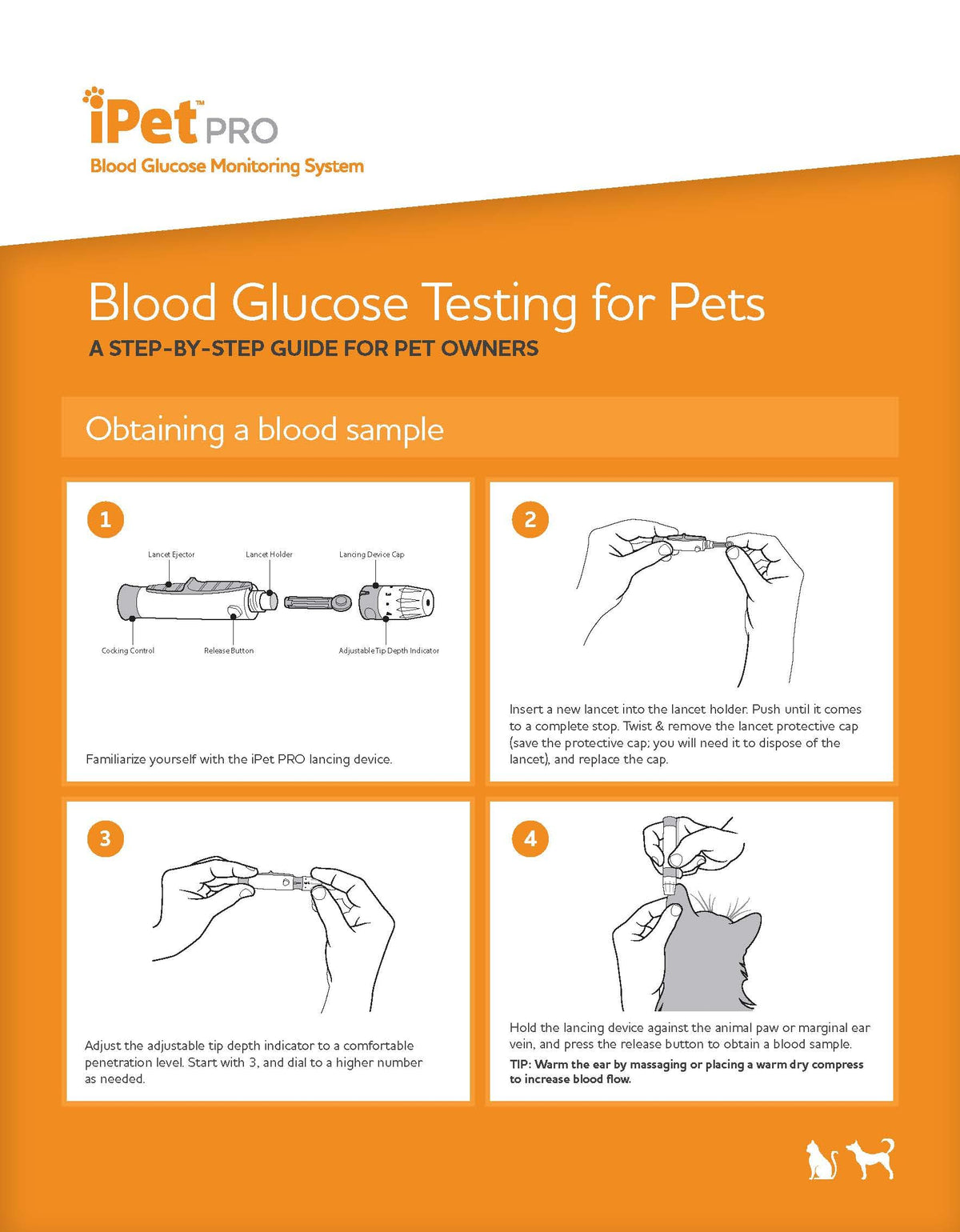 iPet™ PRO
Blood Glucose Monitoring System

Blood Glucose Testing for Pets
A STEP-BY-STEP GUIDE FOR PET OWNERS

Obtaining a blood sample

1

Lancet Ejector
Lancet Holder
Lancing Device Cap
Cocking Control
Release Button
Adjustable Tip Depth Indicator

Familiarize yourself with the iPet PRO lancing device.

2

Insert a new lancet into the lancet holder. Push until it comes to a complete stop. Twist & remove the lancet protective cap (save the protective cap; you will need it to dispose of the lancet), and replace the cap.

3

Adjust the adjustable tip depth indicator to a comfortable penetration level. Start with 3, and dial to a higher number as needed.

4

Hold the lancing device against the animal paw or marginal ear vein, and press the release button to obtain a blood sample.
TIP: Warm the ear by massaging or placing a warm dry compress to increase blood flow.